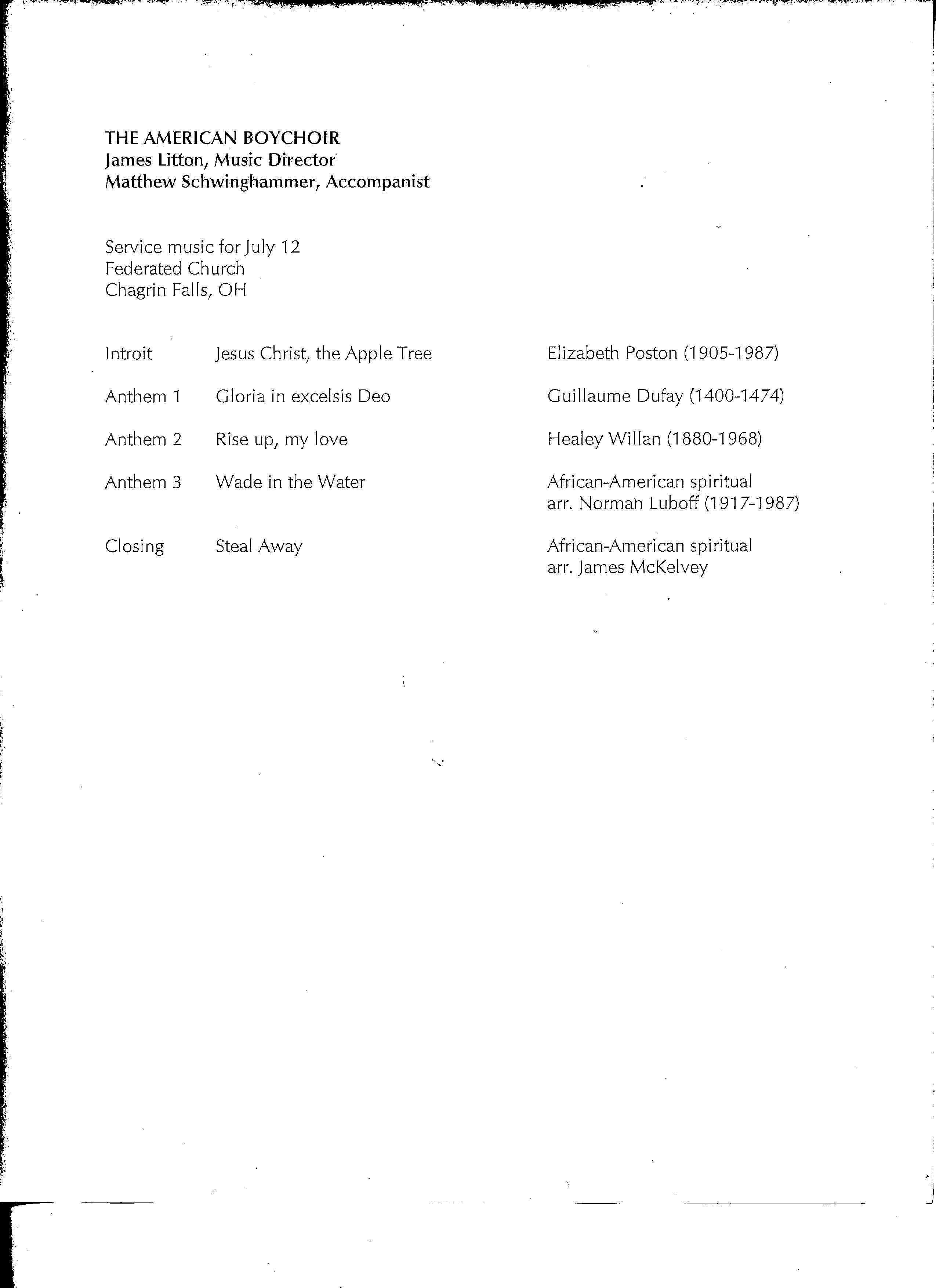 THE AMERICAN BOYCHOIR
James Litton, Music Director
Matthew Schwinghammer, Accompanist

Service music for July 12
Federated Church
Chagrin Falls, OH

| | | |
|---|---|---|
| Introit | Jesus Christ, the Apple Tree | Elizabeth Poston (1905-1987) |
| Anthem 1 | Gloria in excelsis Deo | Guillaume Dufay (1400-1474) |
| Anthem 2 | Rise up, my love | Healey Willan (1880-1968) |
| Anthem 3 | Wade in the Water | African-American spiritual arr. Norman Luboff (1917-1987) |
| Closing | Steal Away | African-American spiritual arr. James McKelvey |